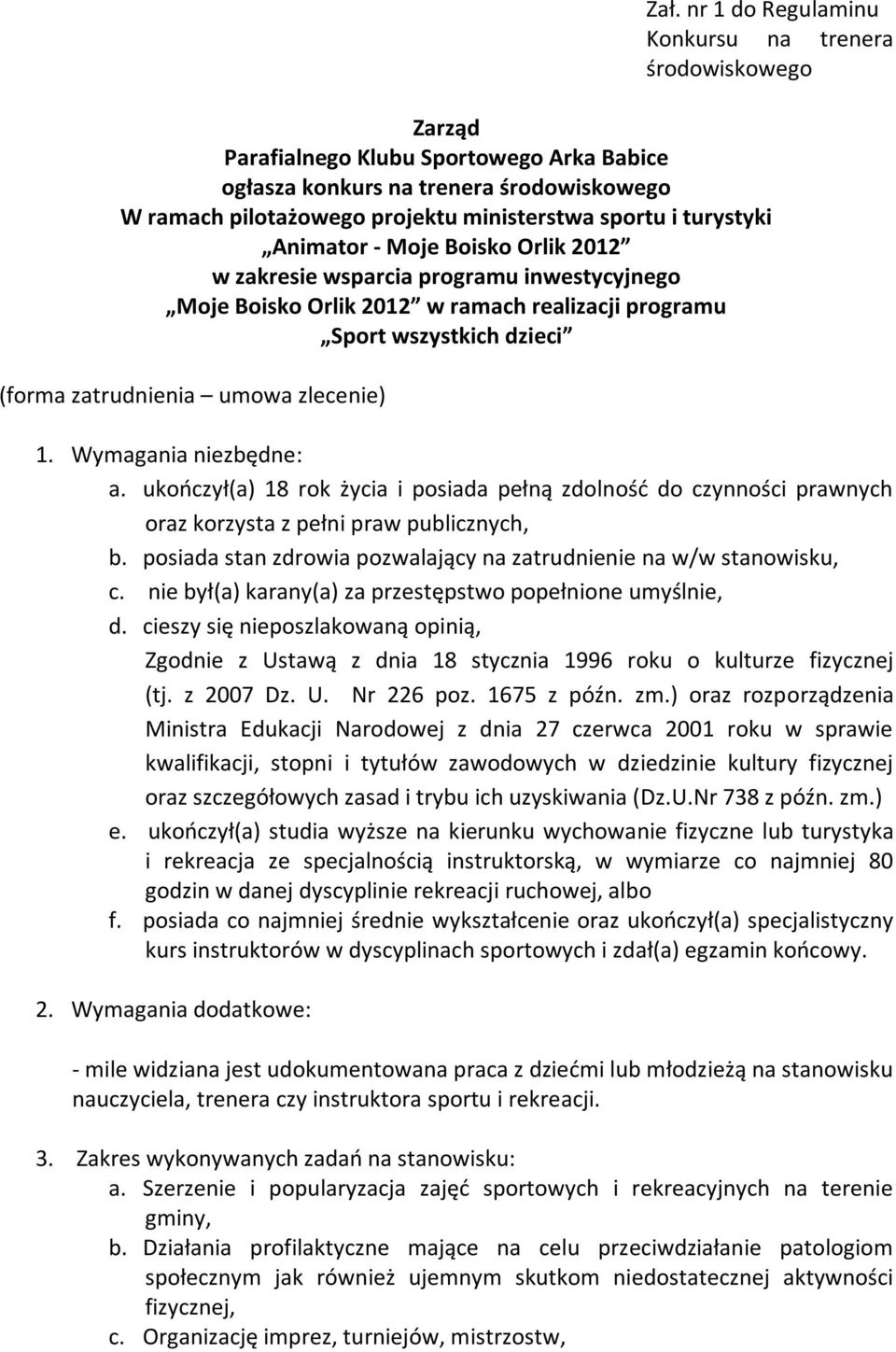 Zał. nr 1 do Regulaminu Konkursu na trenera środowiskowego

Zarząd
Parafialnego Klubu Sportowego Arka Babice
ogłasza konkurs na trenera środowiskowego
W ramach pilotażowego projektu ministerstwa sportu i turystyki
„Animator - Moje Boisko Orlik 2012”
w zakresie wsparcia programu inwestycyjnego
„Moje Boisko Orlik 2012” w ramach realizacji programu
„Sport wszystkich dzieci”

(forma zatrudnienia – umowa zlecenie)

1. Wymagania niezbędne:
a. ukończył(a) 18 rok życia i posiada pełną zdolność do czynności prawnych oraz korzysta z pełni praw publicznych,
b. posiada stan zdrowia pozwalający na zatrudnienie na w/w stanowisku,
c. nie był(a) karany(a) za przestępstwo popełnione umyślnie,
d. cieszy się nieposzlakowaną opinią,
Zgodnie z Ustawą z dnia 18 stycznia 1996 roku o kulturze fizycznej (tj. z 2007 Dz. U. Nr 226 poz. 1675 z późn. zm.) oraz rozporządzenia Ministra Edukacji Narodowej z dnia 27 czerwca 2001 roku w sprawie kwalifikacji, stopni i tytułów zawodowych w dziedzinie kultury fizycznej oraz szczegółowych zasad i trybu ich uzyskiwania (Dz.U.Nr 738 z późn. zm.)
e. ukończył(a) studia wyższe na kierunku wychowanie fizyczne lub turystyka i rekreacja ze specjalnością instruktorską, w wymiarze co najmniej 80 godzin w danej dyscyplinie rekreacji ruchowej, albo
f. posiada co najmniej średnie wykształcenie oraz ukończył(a) specjalistyczny kurs instruktorów w dyscyplinach sportowych i zdał(a) egzamin końcowy.

2. Wymagania dodatkowe:

- mile widziana jest udokumentowana praca z dziećmi lub młodzieżą na stanowisku nauczyciela, trenera czy instruktora sportu i rekreacji.

3. Zakres wykonywanych zadań na stanowisku:
a. Szerzenie i popularyzacja zajęć sportowych i rekreacyjnych na terenie gminy,
b. Działania profilaktyczne mające na celu przeciwdziałanie patologiom społecznym jak również ujemnym skutkom niedostatecznej aktywności fizycznej,
c. Organizację imprez, turniejów, mistrzostw,